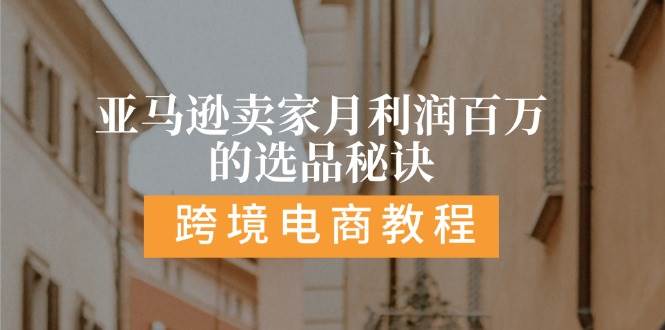 亚马逊卖家月利润百万的选品秘诀

跨境电商教程